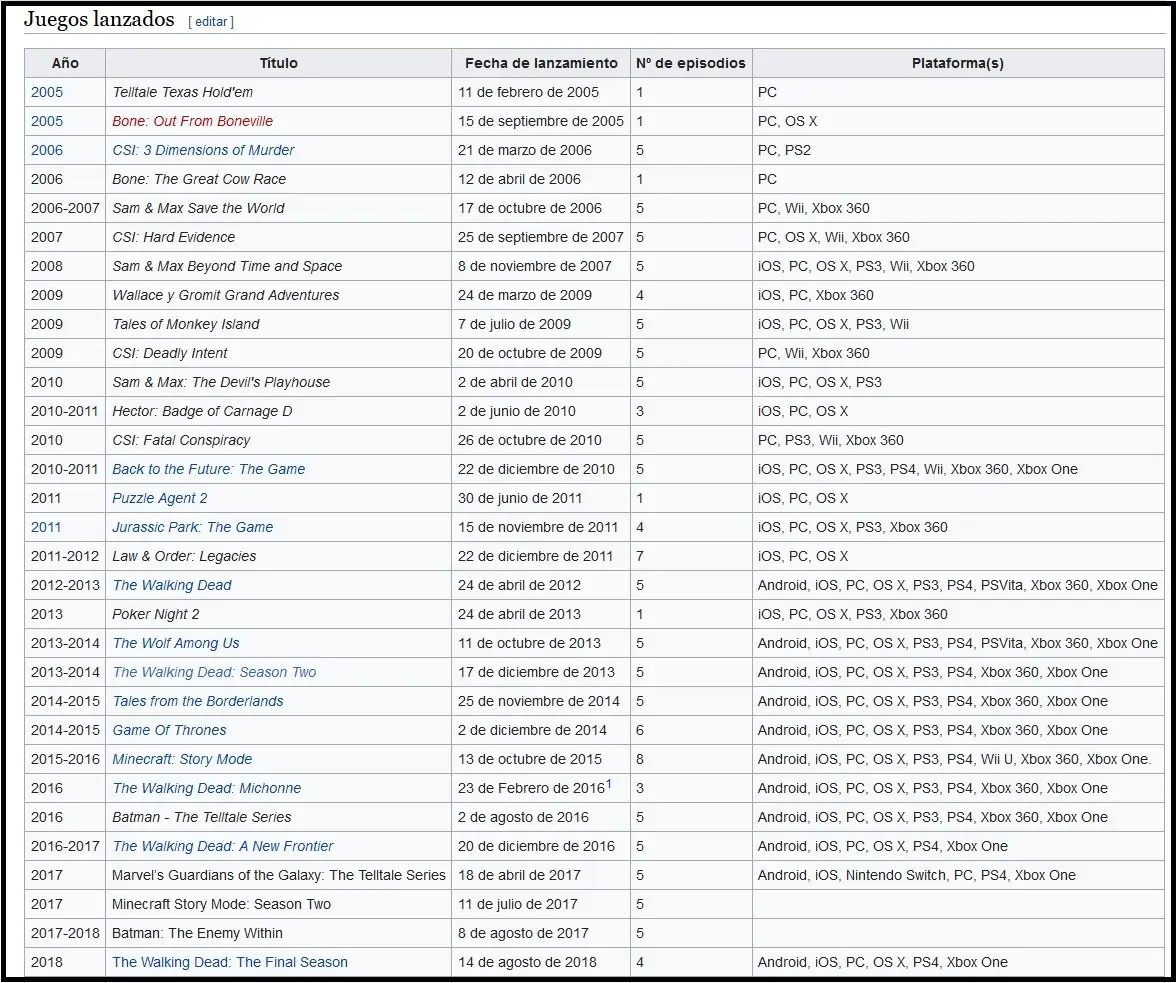 Juegos lanzados [ editar ]

| Año | Título | Fecha de lanzamiento | Nº de episodios | Plataforma(s) |
|---|---|---|---|---|
| 2005 | Telltale Texas Hold'em | 11 de febrero de 2005 | 1 | PC |
| 2005 | Bone: Out From Boneville | 15 de septiembre de 2005 | 1 | PC, OS X |
| 2006 | CSI: 3 Dimensions of Murder | 21 de marzo de 2006 | 5 | PC, PS2 |
| 2006 | Bone: The Great Cow Race | 12 de abril de 2006 | 1 | PC |
| 2006-2007 | Sam & Max Save the World | 17 de octubre de 2006 | 5 | PC, Wii, Xbox 360 |
| 2007 | CSI: Hard Evidence | 25 de septiembre de 2007 | 5 | PC, OS X, Wii, Xbox 360 |
| 2008 | Sam & Max Beyond Time and Space | 8 de noviembre de 2007 | 5 | iOS, PC, OS X, PS3, Wii, Xbox 360 |
| 2009 | Wallace y Gromit Grand Adventures | 24 de marzo de 2009 | 4 | iOS, PC, Xbox 360 |
| 2009 | Tales of Monkey Island | 7 de julio de 2009 | 5 | iOS, PC, OS X, PS3, Wii |
| 2009 | CSI: Deadly Intent | 20 de octubre de 2009 | 5 | PC, Wii, Xbox 360 |
| 2010 | Sam & Max: The Devil's Playhouse | 2 de abril de 2010 | 5 | iOS, PC, OS X, PS3 |
| 2010-2011 | Hector: Badge of Carnage D | 2 de junio de 2010 | 3 | iOS, PC, OS X |
| 2010 | CSI: Fatal Conspiracy | 26 de octubre de 2010 | 5 | PC, PS3, Wii, Xbox 360 |
| 2010-2011 | Back to the Future: The Game | 22 de diciembre de 2010 | 5 | iOS, PC, OS X, PS3, PS4, Wii, Xbox 360, Xbox One |
| 2011 | Puzzle Agent 2 | 30 de junio de 2011 | 1 | iOS, PC, OS X |
| 2011 | Jurassic Park: The Game | 15 de noviembre de 2011 | 4 | iOS, PC, OS X, PS3, Xbox 360 |
| 2011-2012 | Law & Order: Legacies | 22 de diciembre de 2011 | 7 | iOS, PC, OS X |
| 2012-2013 | The Walking Dead | 24 de abril de 2012 | 5 | Android, iOS, PC, OS X, PS3, PS4, PSVita, Xbox 360, Xbox One |
| 2013 | Poker Night 2 | 24 de abril de 2013 | 1 | iOS, PC, OS X, PS3, Xbox 360 |
| 2013-2014 | The Wolf Among Us | 11 de octubre de 2013 | 5 | Android, iOS, PC, OS X, PS3, PS4, PSVita, Xbox 360, Xbox One |
| 2013-2014 | The Walking Dead: Season Two | 17 de diciembre de 2013 | 5 | Android, iOS, PC, OS X, PS3, PS4, Xbox 360, Xbox One |
| 2014-2015 | Tales from the Borderlands | 25 de noviembre de 2014 | 5 | Android, iOS, PC, OS X, PS3, PS4, Xbox 360, Xbox One |
| 2014-2015 | Game Of Thrones | 2 de diciembre de 2014 | 6 | Android, iOS, PC, OS X, PS3, PS4, Xbox 360, Xbox One |
| 2015-2016 | Minecraft: Story Mode | 13 de octubre de 2015 | 8 | Android, iOS, PC, OS X, PS3, PS4, Wii U, Xbox 360, Xbox One. |
| 2016 | The Walking Dead: Michonne | 23 de Febrero de 2016$^1$ | 3 | Android, iOS, PC, OS X, PS3, PS4, Xbox 360, Xbox One |
| 2016 | Batman - The Telltale Series | 2 de agosto de 2016 | 5 | Android, iOS, PC, OS X, PS3, PS4, Xbox 360, Xbox One |
| 2016-2017 | The Walking Dead: A New Frontier | 20 de diciembre de 2016 | 5 | Android, iOS, PC, OS X, PS4, Xbox One |
| 2017 | Marvel's Guardians of the Galaxy: The Telltale Series | 18 de abril de 2017 | 5 | Android, iOS, Nintendo Switch, PC, PS4, Xbox One |
| 2017 | Minecraft Story Mode: Season Two | 11 de julio de 2017 | 5 | |
| 2017-2018 | Batman: The Enemy Within | 8 de agosto de 2017 | 5 | |
| 2018 | The Walking Dead: The Final Season | 14 de agosto de 2018 | 4 | Android, iOS, PC, OS X, PS4, Xbox One |